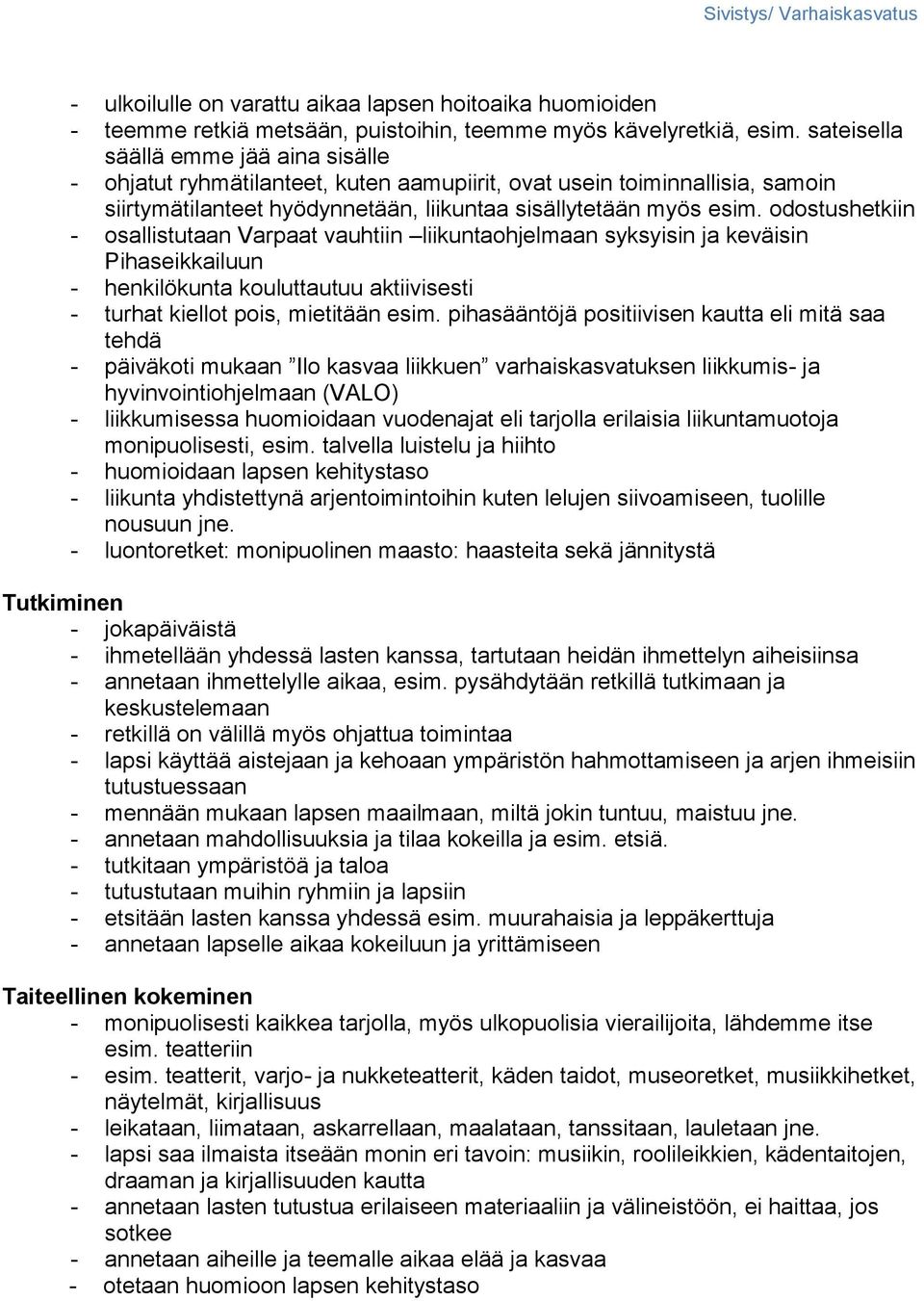 Sivistys/ Varhaiskasvatus

- ulkoilulle on varattu aikaa lapsen hoitoaika huomioiden
- teemme retkiä metsään, puistoihin, teemme myös kävelyretkiä, esim. sateisella säällä emme jää aina sisälle
- ohjatut ryhmätilanteet, kuten aamupiirit, ovat usein toiminnallisia, samoin siirtymätilanteet hyödynnetään, liikuntaa sisällytetään myös esim. odostushetkiin
- osallistutaan Varpaat vauhtiin –liikuntaohjelmaan syksyisin ja keväisin Pihaseikkailuun
- henkilökunta kouluttautuu aktiivisesti
- turhat kiellot pois, mietitään esim. pihasääntöjä positiivisen kautta eli mitä saa tehdä
- päiväkoti mukaan ”Ilo kasvaa liikkuen” varhaiskasvatuksen liikkumis- ja hyvinvointiohjelmaan (VALO)
- liikkumisessa huomioidaan vuodenajat eli tarjolla erilaisia liikuntamuotoja monipuolisesti, esim. talvella luistelu ja hiihto
- huomioidaan lapsen kehitystaso
- liikunta yhdistettynä arjentoimintoihin kuten lelujen siivoamiseen, tuolille nousuun jne.
- luontoretket: monipuolinen maasto: haasteita sekä jännitystä

Tutkiminen
- jokapäiväistä
- ihmetellään yhdessä lasten kanssa, tartutaan heidän ihmettelyn aiheisiinsa
- annetaan ihmettelylle aikaa, esim. pysähdytään retkillä tutkimaan ja keskustelemaan
- retkillä on välillä myös ohjattua toimintaa
- lapsi käyttää aistejaan ja kehoaan ympäristön hahmottamiseen ja arjen ihmeisiin tutustuessaan
- mennään mukaan lapsen maailmaan, miltä jokin tuntuu, maistuu jne.
- annetaan mahdollisuuksia ja tilaa kokeilla ja esim. etsiä.
- tutkitaan ympäristöä ja taloa
- tutustutaan muihin ryhmiin ja lapsiin
- etsitään lasten kanssa yhdessä esim. muurahaisia ja leppäkerttuja
- annetaan lapselle aikaa kokeiluun ja yrittämiseen

Taiteellinen kokeminen
- monipuolisesti kaikkea tarjolla, myös ulkopuolisia vierailijoita, lähdemme itse esim. teatteriin
- esim. teatterit, varjo- ja nukketeatterit, käden taidot, museoretket, musiikkihetket, näytelmät, kirjallisuus
- leikataan, liimataan, askarrellaan, maalataan, tanssitaan, lauletaan jne.
- lapsi saa ilmaista itseään monin eri tavoin: musiikin, roolileikkien, kädentaitojen, draaman ja kirjallisuuden kautta
- annetaan lasten tutustua erilaiseen materiaaliin ja välineistöön, ei haittaa, jos sotkee
- annetaan aiheille ja teemalle aikaa elää ja kasvaa
- otetaan huomioon lapsen kehitystaso